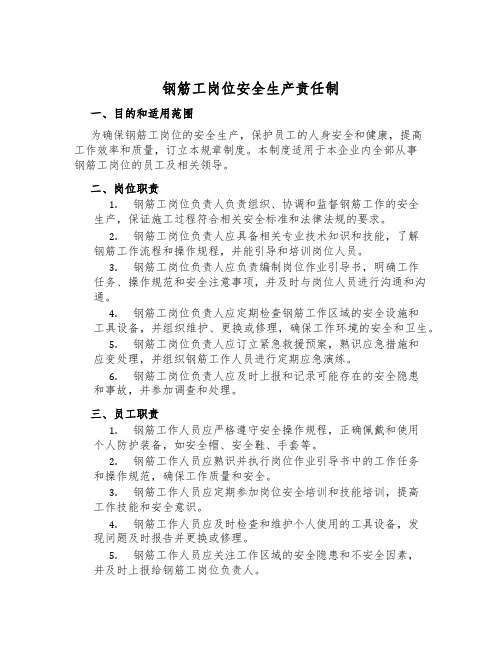 钢筋工岗位安全生产责任制

一、目的和适用范围

为确保钢筋工岗位的安全生产，保护员工的人身安全和健康，提高工作效率和质量，订立本规章制度。本制度适用于本企业内全部从事钢筋工岗位的员工及相关领导。

二、岗位职责

1. 钢筋工岗位负责人负责组织、协调和监督钢筋工作的安全生产，保证施工过程符合相关安全标准和法律法规的要求。

2. 钢筋工岗位负责人应具备相关专业技术知识和技能，了解钢筋工作流程和操作规程，并能引导和培训岗位人员。

3. 钢筋工岗位负责人应负责编制岗位作业引导书，明确工作任务、操作规范和安全注意事项，并及时与岗位人员进行沟通和沟通。

4. 钢筋工岗位负责人应定期检查钢筋工作区域的安全设施和工具设备，并组织维护、更换或修理，确保工作环境的安全和卫生。

5. 钢筋工岗位负责人应订立紧急救援预案，熟识应急措施和应变处理，并组织钢筋工作人员进行定期应急演练。

6. 钢筋工岗位负责人应及时上报和记录可能存在的安全隐患和事故，并参加调查和处理。

三、员工职责

1. 钢筋工作人员应严格遵守安全操作规程，正确佩戴和使用个人防护装备，如安全帽、安全鞋、手套等。

2. 钢筋工作人员应熟识并执行岗位作业引导书中的工作任务和操作规范，确保工作质量和安全。

3. 钢筋工作人员应定期参加岗位安全培训和技能培训，提高工作技能和安全意识。

4. 钢筋工作人员应及时检查和维护个人使用的工具设备，发现问题及时报告并更换或修理。

5. 钢筋工作人员应关注工作区域的安全隐患和不安全因素，并及时上报给钢筋工岗位负责人。